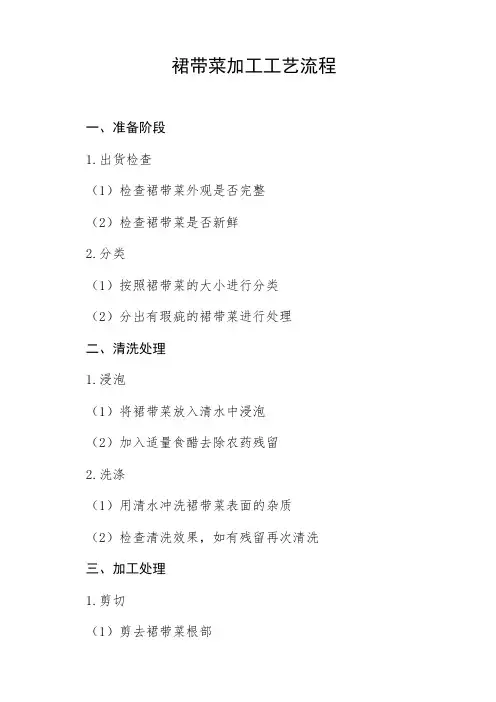 裙带菜加工工艺流程

一、准备阶段

1.出货检查

（1）检查裙带菜外观是否完整

（2）检查裙带菜是否新鲜

2.分类

（1）按照裙带菜的大小进行分类

（2）分出有瑕疵的裙带菜进行处理

二、清洗处理

1.浸泡

（1）将裙带菜放入清水中浸泡

（2）加入适量食醋去除农药残留

2.洗涤

（1）用清水冲洗裙带菜表面的杂质

（2）检查清洗效果，如有残留再次清洗

三、加工处理

1.剪切

（1）剪去裙带菜根部